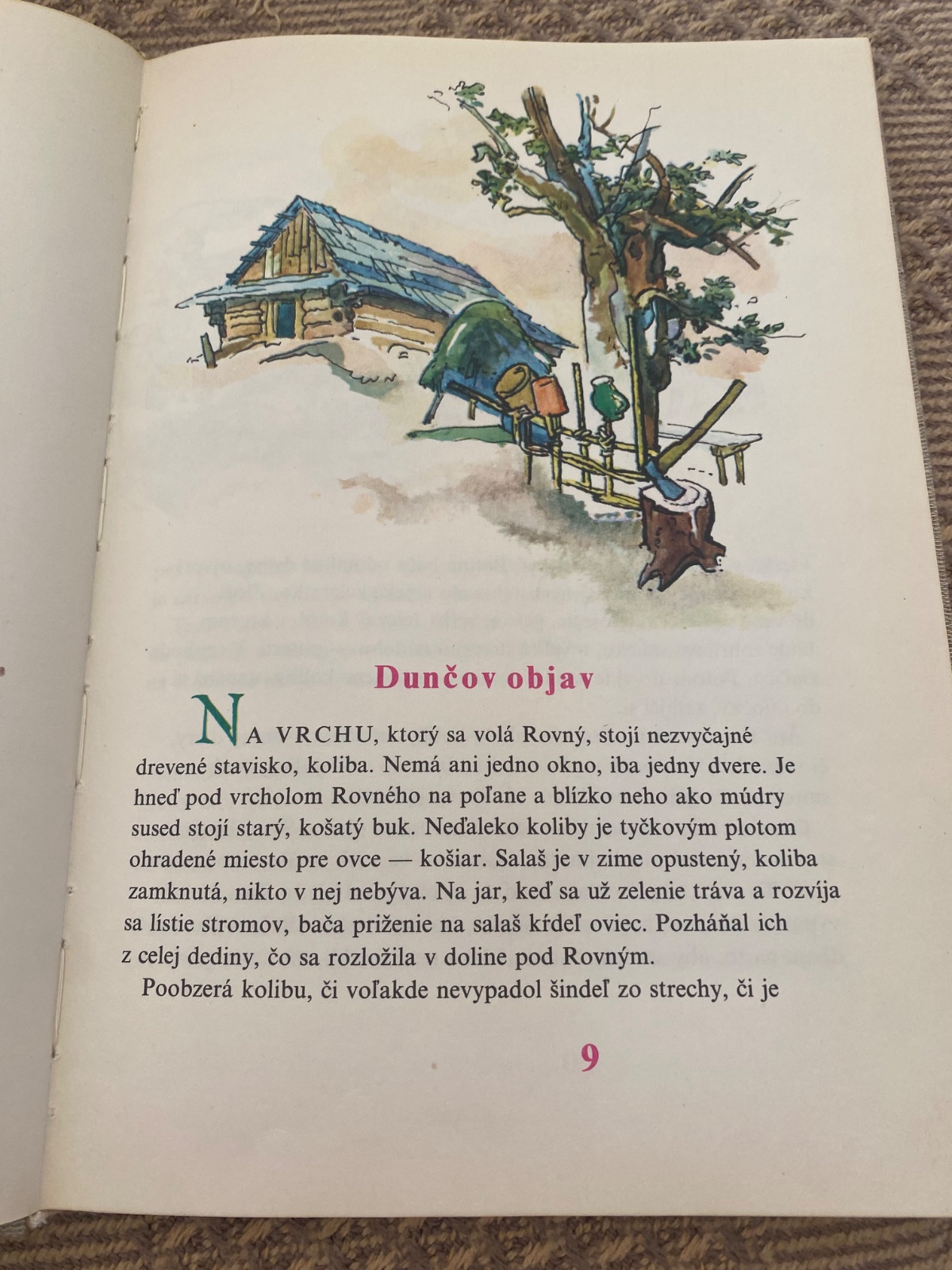 Dunčov objav

NA VRCHU, ktorý sa volá Rovný, stojí nezvyčajné drevené stavisko, koliba. Nemá ani jedno okno, iba jedny dvere. Je hneď pod vrcholom Rovného na poľane a blízko neho ako múdry sused stojí starý, košatý buk. Neďaleko koliby je tyčkovým plotom ohradené miesto pre ovce — košiar. Salaš je v zime opustený, koliba zamknutá, nikto v nej nebýva. Na jar, keď sa už zelenie tráva a rozvíja sa lístie stromov, bača priženie na salaš kŕdeľ oviec. Pozháňal ich z celej dediny, čo sa rozložila v doline pod Rovným.

Poobzerá kolibu, či voľakde nevypadol šindeľ zo strechy, či je

9